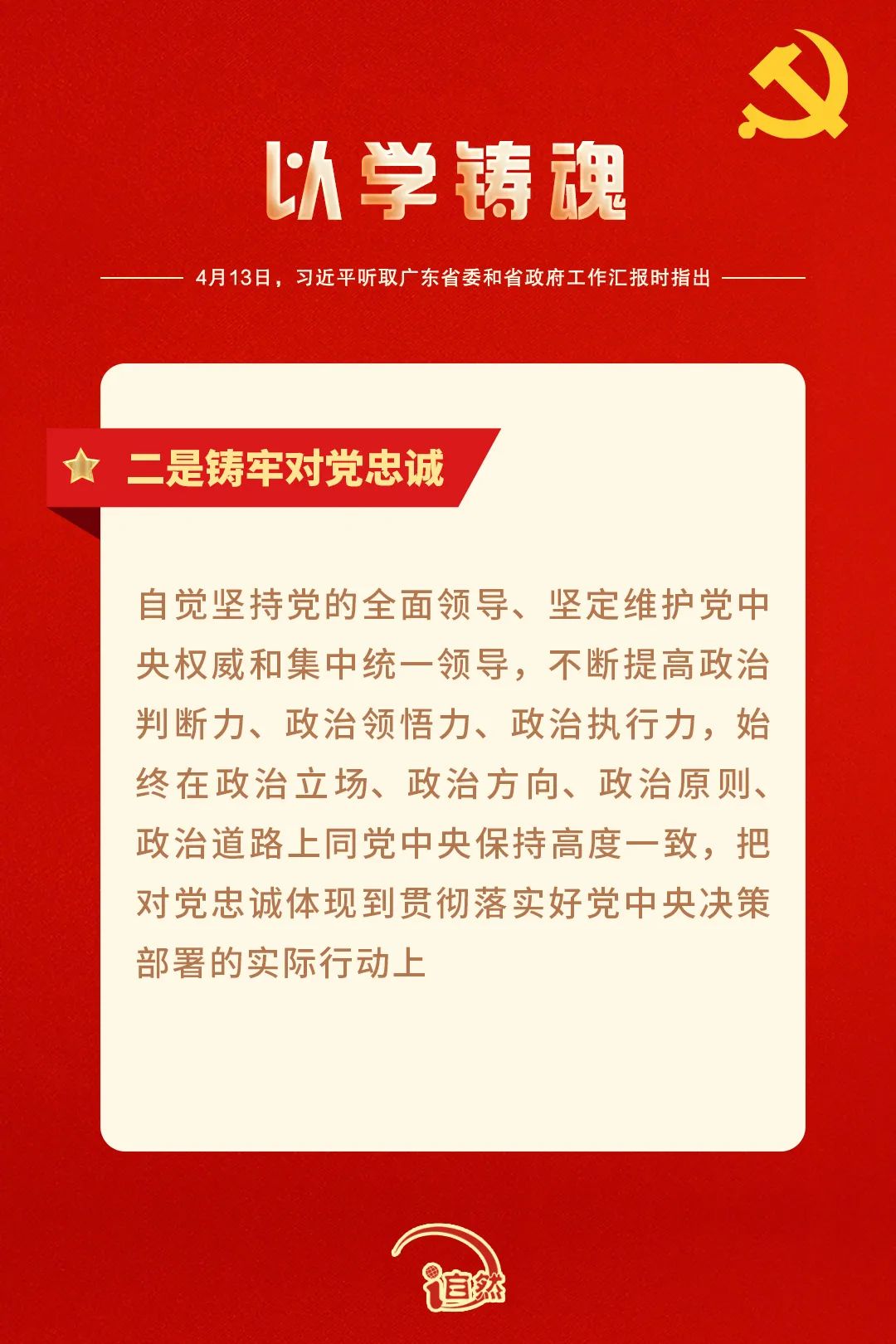 以学铸魂

4月13日，习近平听取广东省委和省政府工作汇报时指出

二是铸牢对党忠诚

自觉坚持党的全面领导、坚定维护党中央权威和集中统一领导，不断提高政治判断力、政治领悟力、政治执行力，始终在政治立场、政治方向、政治原则、政治道路上同党中央保持高度一致，把对党忠诚体现到贯彻落实好党中央决策部署的实际行动上

i自然